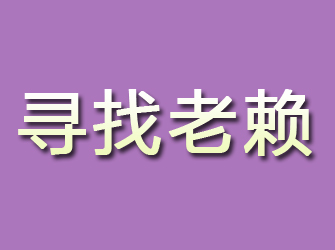 寻找老赖